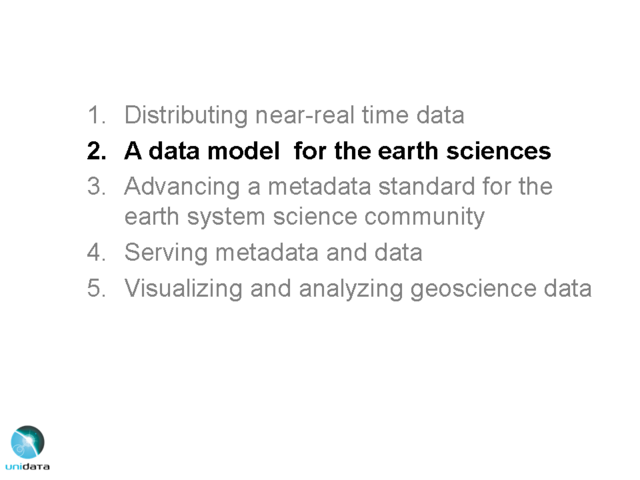 1. Distributing near-real time data
2. A data model for the earth sciences
3. Advancing a metadata standard for the earth system science community
4. Serving metadata and data
5. Visualizing and analyzing geoscience data

unidata